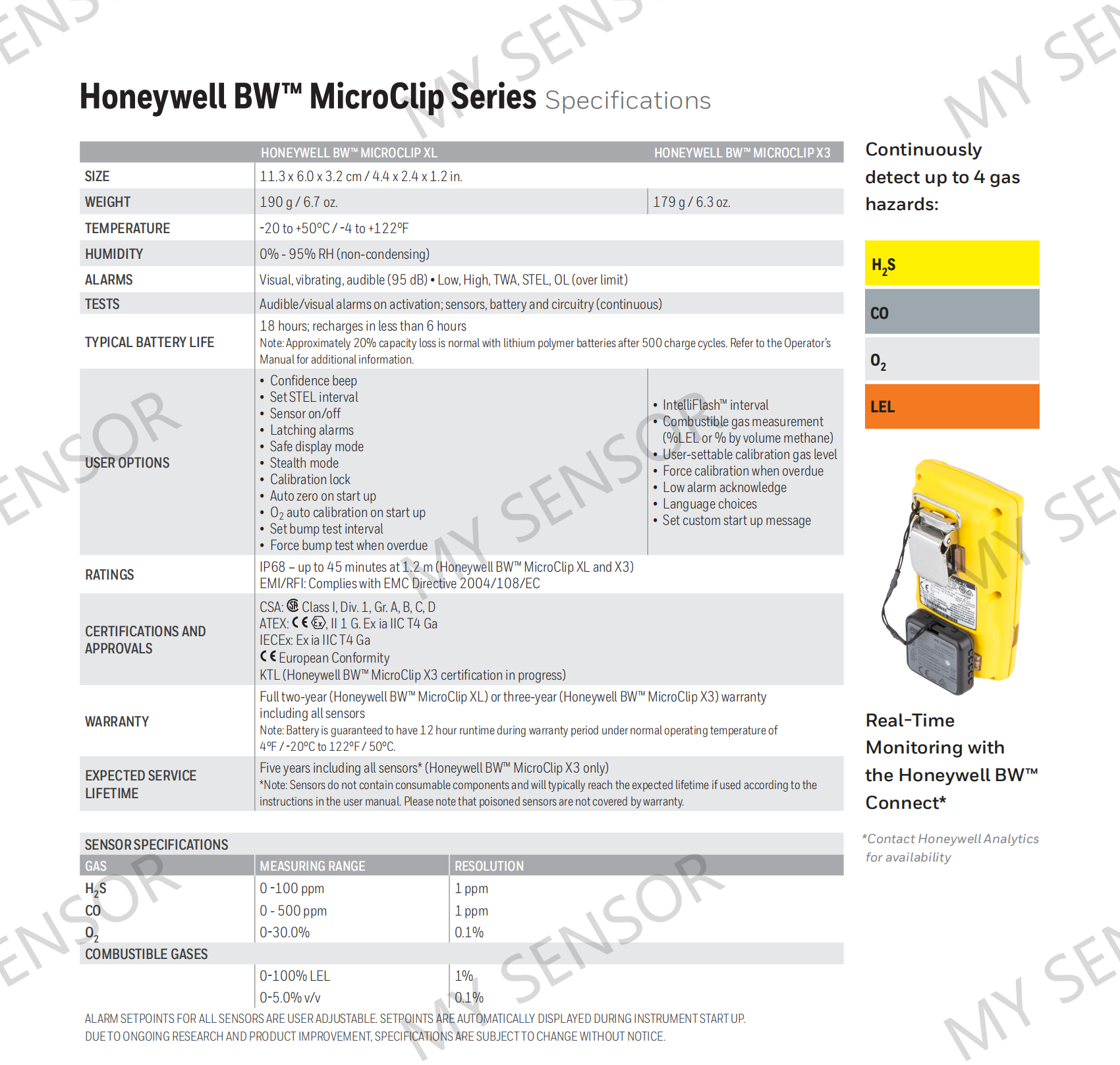 Honeywell BW™ MicroClip Series Specifications

| | HONEYWELL BW™ MICROCLIP XL | HONEYWELL BW™ MICROCLIP X3 |
|---|---|---|
| SIZE | 11.3 x 6.0 x 3.2 cm / 4.4 x 2.4 x 1.2 in. | |
| WEIGHT | 190 g / 6.7 oz. | 179 g / 6.3 oz. |
| TEMPERATURE | -20 to +50°C / -4 to +122°F | |
| HUMIDITY | 0% - 95% RH (non-condensing) | |
| ALARMS | Visual, vibrating, audible (95 dB) • Low, High, TWA, STEL, OL (over limit) | |
| TESTS | Audible/visual alarms on activation; sensors, battery and circuitry (continuous) | |
| TYPICAL BATTERY LIFE | 18 hours; recharges in less than 6 hours Note: Approximately 20% capacity loss is normal with lithium polymer batteries after 500 charge cycles. Refer to the Operator's Manual for additional information. | |
| USER OPTIONS | • Confidence beep • Set STEL interval • Sensor on/off • Latching alarms • Safe display mode • Stealth mode • Calibration lock • Auto zero on start up • $O_2$ auto calibration on start up • Set bump test interval • Force bump test when overdue | • IntelliFlash™ interval • Combustible gas measurement (%LEL or % by volume methane) • User-settable calibration gas level • Force calibration when overdue • Low alarm acknowledge • Language choices • Set custom start up message |
| RATINGS | IP68 – up to 45 minutes at 1.2 m (Honeywell BW™ MicroClip XL and X3) EMI/RFI: Complies with EMC Directive 2004/108/EC | |
| CERTIFICATIONS AND APPROVALS | CSA: Class I, Div. 1, Gr. A, B, C, D ATEX: CE, II 1 G. Ex ia IIC T4 Ga IECEx: Ex ia IIC T4 Ga CE European Conformity KTL (Honeywell BW™ MicroClip X3 certification in progress) | |
| WARRANTY | Full two-year (Honeywell BW™ MicroClip XL) or three-year (Honeywell BW™ MicroClip X3) warranty including all sensors Note: Battery is guaranteed to have 12 hour runtime during warranty period under normal operating temperature of 4°F / -20°C to 122°F / 50°C. | |
| EXPECTED SERVICE LIFETIME | Five years including all sensors* (Honeywell BW™ MicroClip X3 only) *Note: Sensors do not contain consumable components and will typically reach the expected lifetime if used according to the instructions in the user manual. Please note that poisoned sensors are not covered by warranty. | |

SENSOR SPECIFICATIONS

| GAS | MEASURING RANGE | RESOLUTION |
|---|---|---|
| $H_2S$ | 0 -100 ppm | 1 ppm |
| CO | 0 - 500 ppm | 1 ppm |
| $O_2$ | 0-30.0% | 0.1% |
| COMBUSTIBLE GASES | | |
| | 0-100% LEL | 1% |
| | 0-5.0% v/v | 0.1% |

ALARM SETPOINTS FOR ALL SENSORS ARE USER ADJUSTABLE. SETPOINTS ARE AUTOMATICALLY DISPLAYED DURING INSTRUMENT START UP.
DUE TO ONGOING RESEARCH AND PRODUCT IMPROVEMENT, SPECIFICATIONS ARE SUBJECT TO CHANGE WITHOUT NOTICE.

Continuously detect up to 4 gas hazards:

$H_2S$

CO

$O_2$

LEL

Real-Time Monitoring with the Honeywell BW™ Connect*

*Contact Honeywell Analytics for availability

MY SENSOR